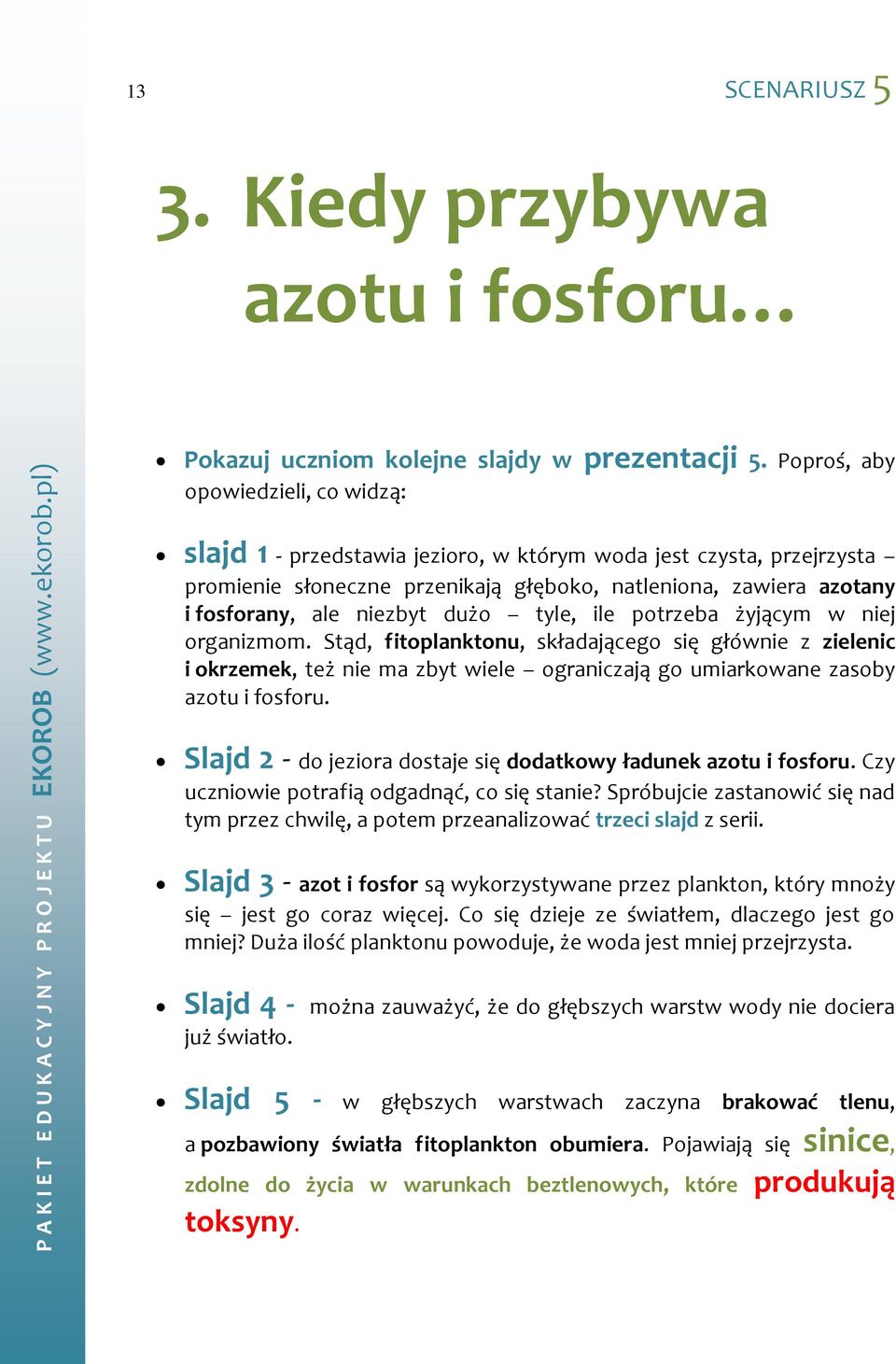 13

SCENARIUSZ 5

PAKIET EDUKACYJNY PROJEKTU EKOROB (www.ekorob.pl)

3. Kiedy przybywa azotu i fosforu…

• Pokazuj uczniom kolejne slajdy w prezentacji 5. Poproś, aby opowiedzieli, co widzą:

• slajd 1 - przedstawia jezioro, w którym woda jest czysta, przejrzysta – promienie słoneczne przenikają głęboko, natleniona, zawiera azotany i fosforany, ale niezbyt dużo – tyle, ile potrzeba żyjącym w niej organizmom. Stąd, fitoplanktonu, składającego się głównie z zielenic i okrzemek, też nie ma zbyt wiele – ograniczają go umiarkowane zasoby azotu i fosforu.

• Slajd 2 - do jeziora dostaje się dodatkowy ładunek azotu i fosforu. Czy uczniowie potrafią odgadnąć, co się stanie? Spróbujcie zastanowić się nad tym przez chwilę, a potem przeanalizować trzeci slajd z serii.

• Slajd 3 - azot i fosfor są wykorzystywane przez plankton, który mnoży się – jest go coraz więcej. Co się dzieje ze światłem, dlaczego jest go mniej? Duża ilość planktonu powoduje, że woda jest mniej przejrzysta.

• Slajd 4 - można zauważyć, że do głębszych warstw wody nie dociera już światło.

• Slajd 5 - w głębszych warstwach zaczyna brakować tlenu, a pozbawiony światła fitoplankton obumiera. Pojawiają się sinice, zdolne do życia w warunkach beztlenowych, które produkują toksyny.